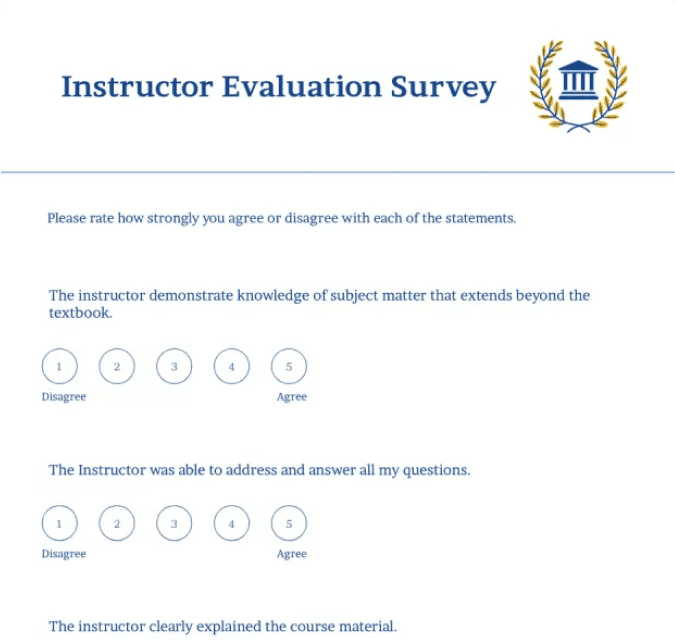 Instructor Evaluation Survey

Please rate how strongly you agree or disagree with each of the statements.

The instructor demonstrate knowledge of subject matter that extends beyond the textbook.

1 2 3 4 5
Disagree Agree

The Instructor was able to address and answer all my questions.

1 2 3 4 5
Disagree Agree

The instructor clearly explained the course material.